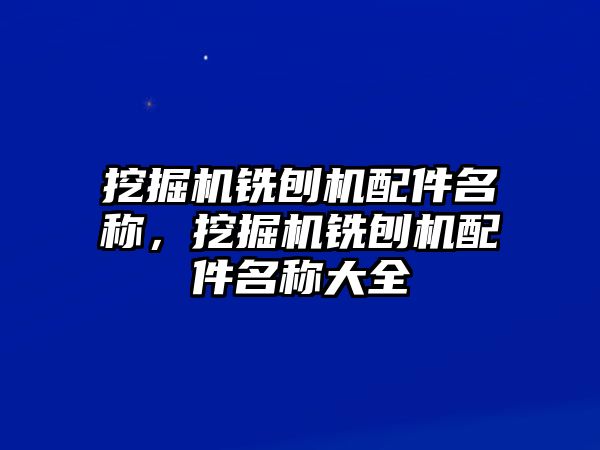 挖掘机铣刨机配件名称，挖掘机铣刨机配件名称大全